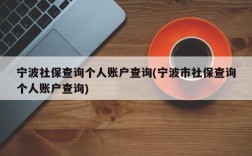 宁波社保查询个人账户查询(宁波市社保查询个人账户查询)